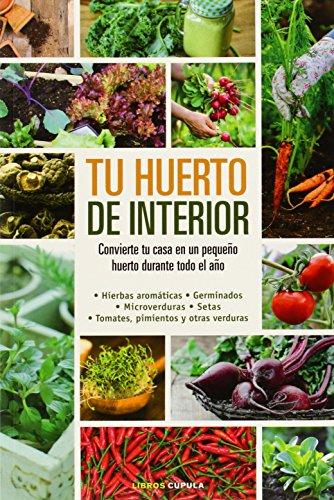 TU HUERTO
DE INTERIOR

Convierte tu casa en un pequeño huerto durante todo el año

• Hierbas aromáticas • Germinados
• Microverduras • Setas
• Tomates, pimientos y otras verduras

LIBROS CUPULA